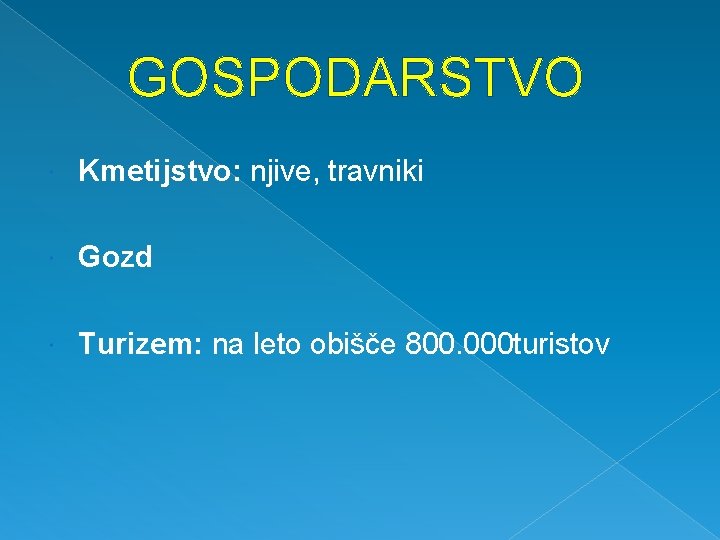 GOSPODARSTVO

Kmetijstvo: njive, travniki

Gozd

Turizem: na leto obišče 800.000turistov